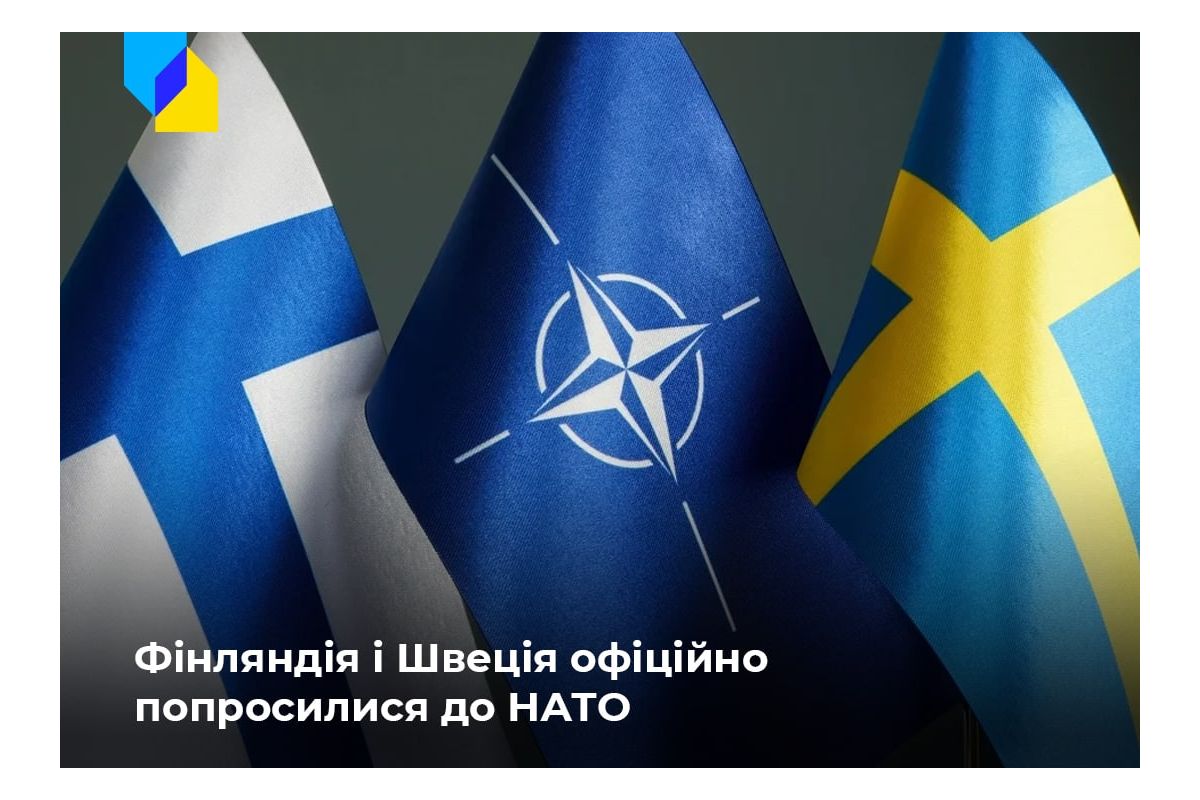 Фінляндія і Швеція офіційно попросилися до НАТО